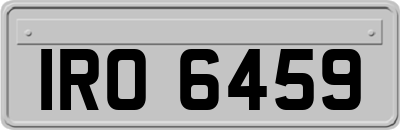 IRO 6459